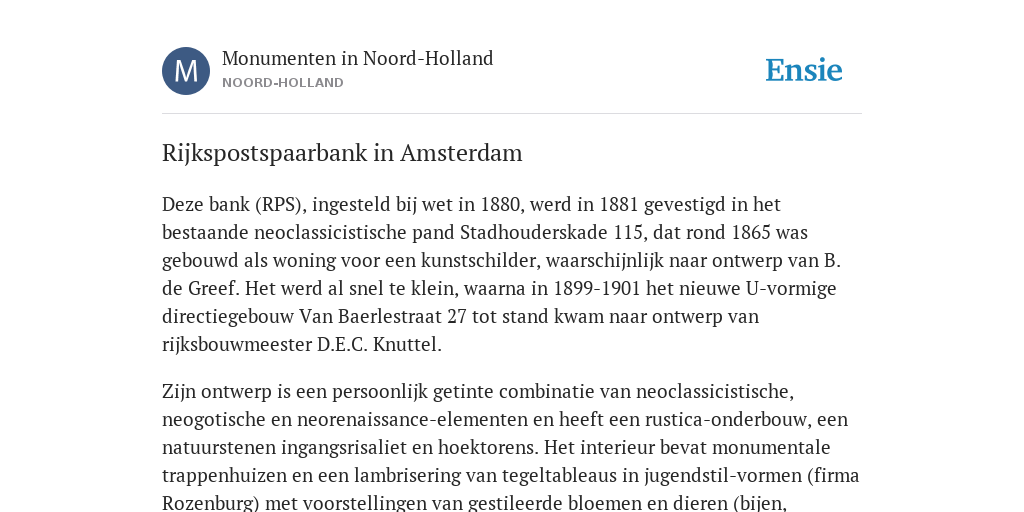 M

Monumenten in Noord-Holland
NOORD-HOLLAND

Ensie

Rijkspostspaarbank in Amsterdam

Deze bank (RPS), ingesteld bij wet in 1880, werd in 1881 gevestigd in het bestaande neoclassicistische pand Stadhouderskade 115, dat rond 1865 was gebouwd als woning voor een kunstschilder, waarschijnlijk naar ontwerp van B. de Greef. Het werd al snel te klein, waarna in 1899-1901 het nieuwe U-vormige directiegebouw Van Baerlestraat 27 tot stand kwam naar ontwerp van rijksbouwmeester D.E.C. Knuttel.

Zijn ontwerp is een persoonlijk getinte combinatie van neoclassicistische, neogotische en neorenaissance-elementen en heeft een rustica-onderbouw, een natuurstenen ingangsrisaliet en hoektorens. Het interieur bevat monumentale trappenhuizen en een lambrisering van tegeltableaus in jugendstil-vormen (firma Rozenburg) met voorstellingen van gestileerde bloemen en dieren (bijen,